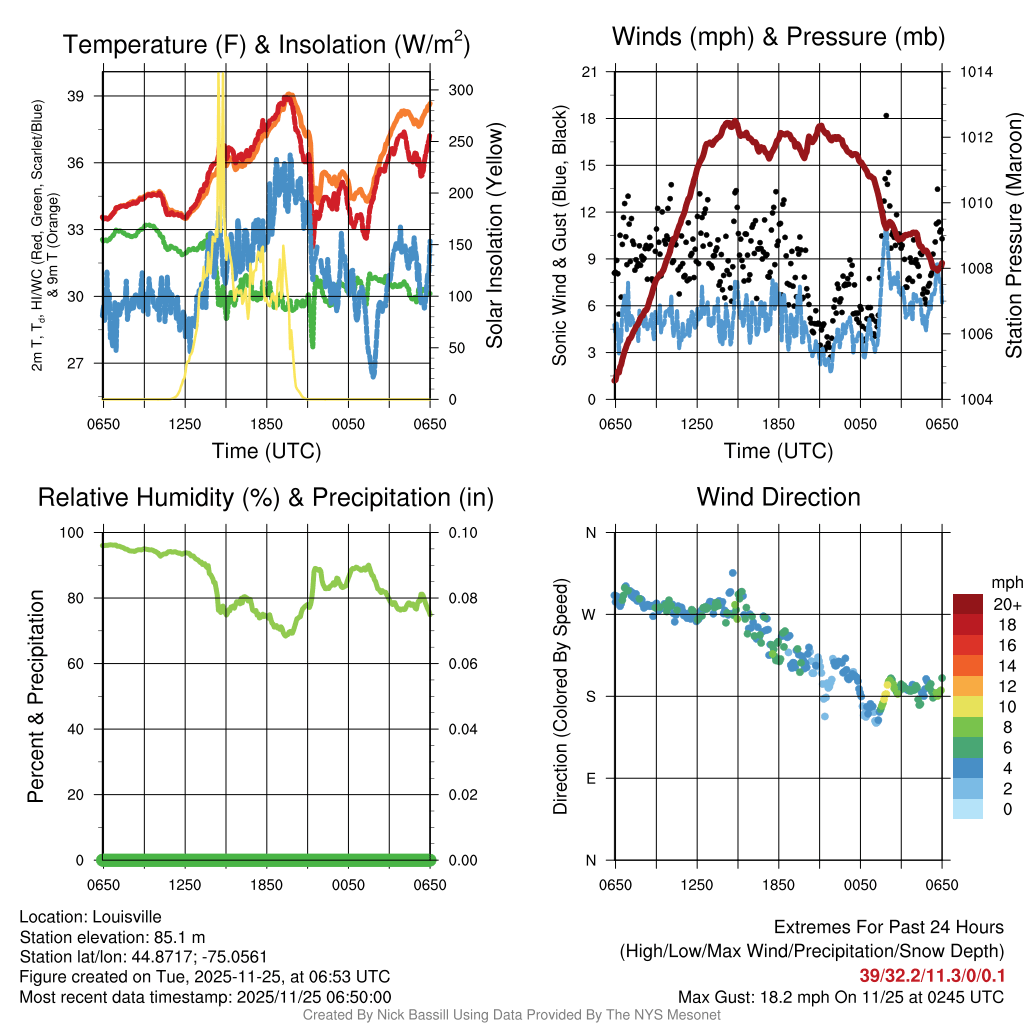 Temperature (F) & Insolation (W/m$^2$)

2m T, T$_d$, HI/WC (Red, Green, Scarlet/Blue) & 9m T (Orange)

39
36
33
30
27

300
250
200
150
100
50
0

Solar Insolation (Yellow)

0650 1250 1850 0050 0650
Time (UTC)

Winds (mph) & Pressure (mb)

Sonic Wind & Gust (Blue, Black)

21
18
15
12
9
6
3
0

1014
1012
1010
1008
1006
1004

Station Pressure (Maroon)

0650 1250 1850 0050 0650
Time (UTC)

Relative Humidity (%) & Precipitation (in)

Percent & Precipitation

100
80
60
40
20
0

0.10
0.08
0.06
0.04
0.02
0.00

0650 1250 1850 0050 0650

Wind Direction

Direction (Colored By Speed)

N
W
S
E
N

0650 1250 1850 0050 0650

mph
20+
18
16
14
12
10
8
6
4
2
0

Location: Louisville
Station elevation: 85.1 m
Station lat/lon: 44.8717; -75.0561
Figure created on Tue, 2025-11-25, at 06:53 UTC
Most recent data timestamp: 2025/11/25 06:50:00

Extremes For Past 24 Hours
(High/Low/Max Wind/Precipitation/Snow Depth)
39/32.2/11.3/0/0.1
Max Gust: 18.2 mph On 11/25 at 0245 UTC

Created By Nick Bassill Using Data Provided By The NYS Mesonet